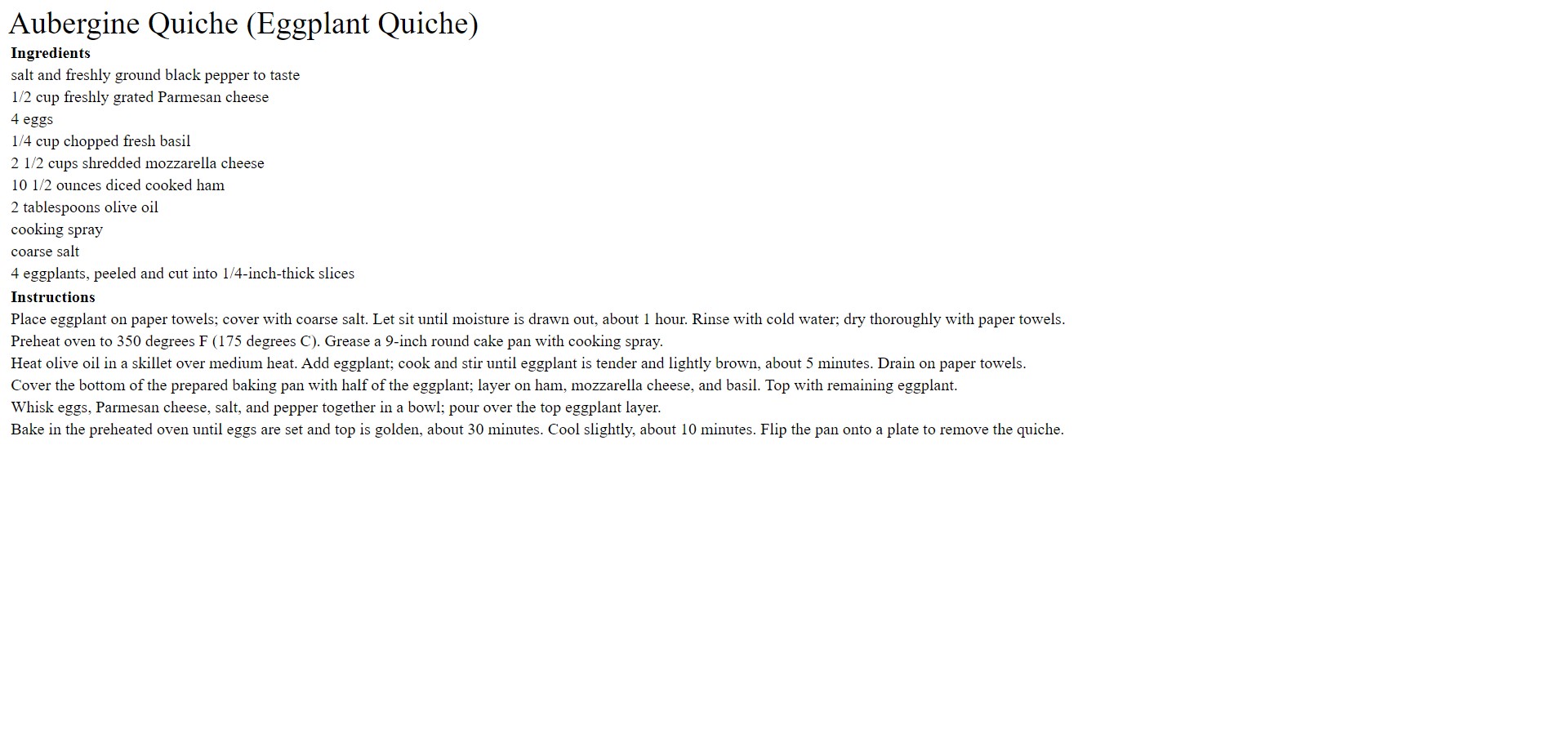 Aubergine Quiche (Eggplant Quiche)

Ingredients

salt and freshly ground black pepper to taste
1/2 cup freshly grated Parmesan cheese
4 eggs
1/4 cup chopped fresh basil
2 1/2 cups shredded mozzarella cheese
10 1/2 ounces diced cooked ham
2 tablespoons olive oil
cooking spray
coarse salt
4 eggplants, peeled and cut into 1/4-inch-thick slices

Instructions

Place eggplant on paper towels; cover with coarse salt. Let sit until moisture is drawn out, about 1 hour. Rinse with cold water; dry thoroughly with paper towels.

Preheat oven to 350 degrees F (175 degrees C). Grease a 9-inch round cake pan with cooking spray.

Heat olive oil in a skillet over medium heat. Add eggplant; cook and stir until eggplant is tender and lightly brown, about 5 minutes. Drain on paper towels.

Cover the bottom of the prepared baking pan with half of the eggplant; layer on ham, mozzarella cheese, and basil. Top with remaining eggplant.

Whisk eggs, Parmesan cheese, salt, and pepper together in a bowl; pour over the top eggplant layer.

Bake in the preheated oven until eggs are set and top is golden, about 30 minutes. Cool slightly, about 10 minutes. Flip the pan onto a plate to remove the quiche.